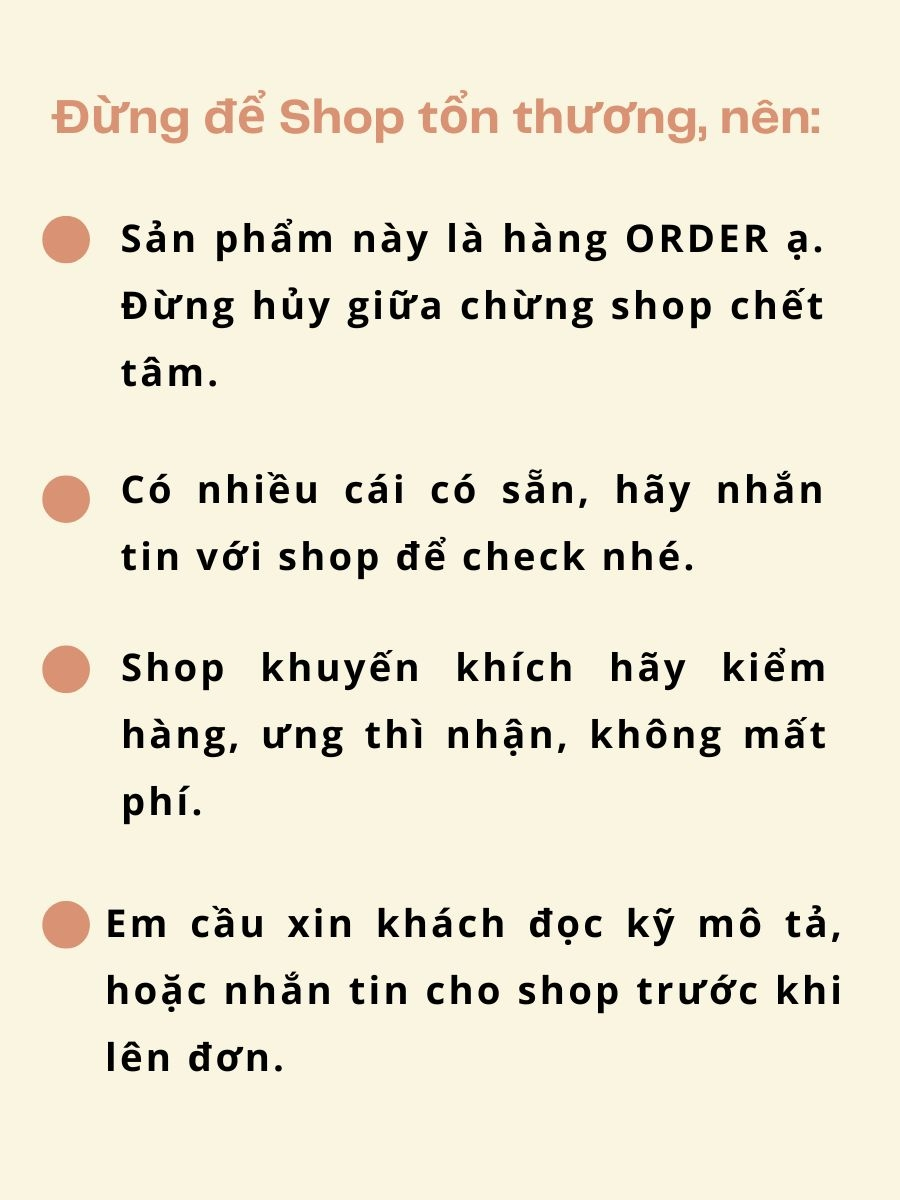 Đừng để Shop tổn thương, nên:

• Sản phẩm này là hàng ORDER ạ. Đừng hủy giữa chừng shop chết tâm.

• Có nhiều cái có sẵn, hãy nhắn tin với shop để check nhé.

• Shop khuyến khích hãy kiểm hàng, ưng thì nhận, không mất phí.

• Em cầu xin khách đọc kỹ mô tả, hoặc nhắn tin cho shop trước khi lên đơn.